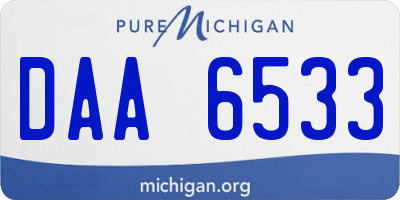 PURE MICHIGAN

DAA 6533

michigan.org